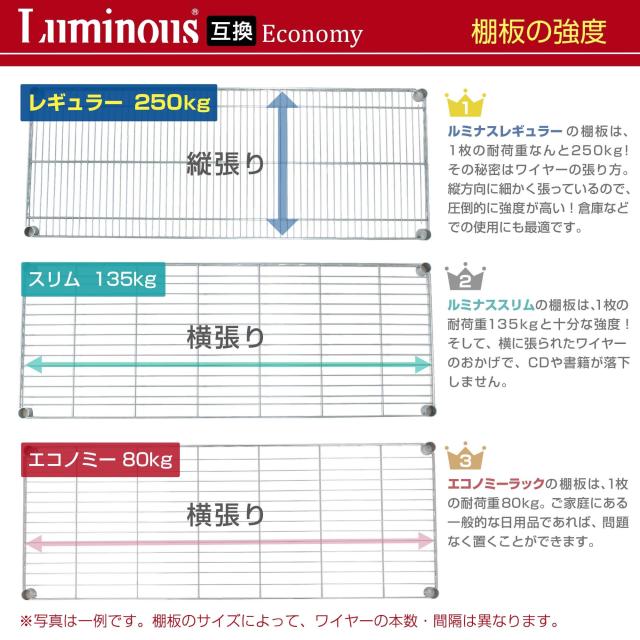 Luminous® 互換 Economy

棚板の強度

レギュラー 250kg

縦張り

1

ルミナスレギュラーの棚板は、1枚の耐荷重なんと250kg!その秘密はワイヤーの張り方。縦方向に細かく張っているので、圧倒的に強度が高い!倉庫などでの使用にも最適です。

スリム 135kg

横張り

2

ルミナススリムの棚板は、1枚の耐荷重135kgと十分な強度!そして、横に張られたワイヤーのおかげで、CDや書籍が落下しません。

エコノミー 80kg

横張り

3

エコノミーラックの棚板は、1枚の耐荷重80kg。ご家庭にある一般的な日用品であれば、問題なく置くことができます。

※写真は一例です。棚板のサイズによって、ワイヤーの本数・間隔は異なります。